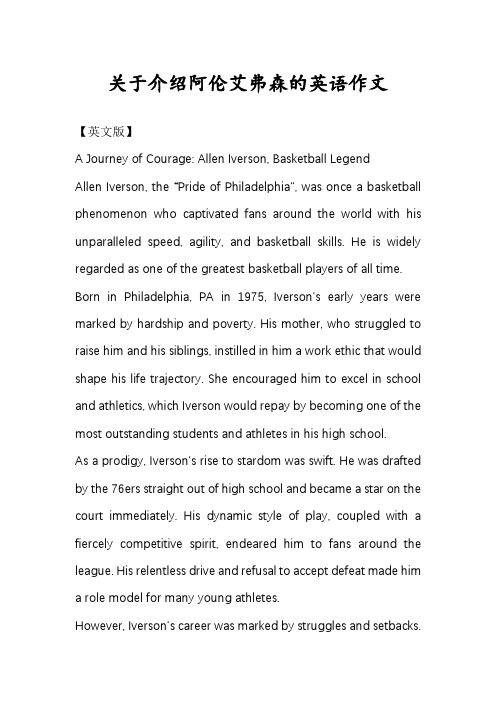 关于介绍阿伦艾弗森的英语作文

【英文版】

A Journey of Courage: Allen Iverson, Basketball Legend

Allen Iverson, the "Pride of Philadelphia", was once a basketball phenomenon who captivated fans around the world with his unparalleled speed, agility, and basketball skills. He is widely regarded as one of the greatest basketball players of all time.

Born in Philadelphia, PA in 1975, Iverson's early years were marked by hardship and poverty. His mother, who struggled to raise him and his siblings, instilled in him a work ethic that would shape his life trajectory. She encouraged him to excel in school and athletics, which Iverson would repay by becoming one of the most outstanding students and athletes in his high school.

As a prodigy, Iverson's rise to stardom was swift. He was drafted by the 76ers straight out of high school and became a star on the court immediately. His dynamic style of play, coupled with a fiercely competitive spirit, endeared him to fans around the league. His relentless drive and refusal to accept defeat made him a role model for many young athletes.

However, Iverson's career was marked by struggles and setbacks.